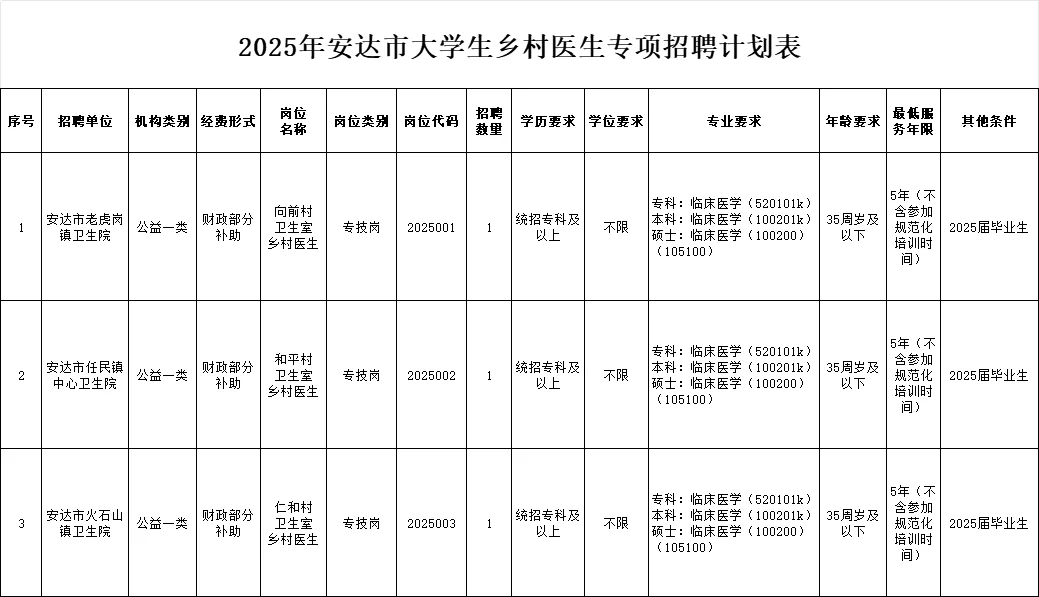 2025年安达市大学生乡村医生专项招聘计划表

| 序号 | 招聘单位 | 机构类别 | 经费形式 | 岗位名称 | 岗位类别 | 岗位代码 | 招聘数量 | 学历要求 | 学位要求 | 专业要求 | 年龄要求 | 最低服务年限 | 其他条件 |
|---|---|---|---|---|---|---|---|---|---|---|---|---|---|
| 1 | 安达市老虎岗镇卫生院 | 公益一类 | 财政部分补助 | 向前村卫生室乡村医生 | 专技岗 | 2025001 | 1 | 统招专科及以上 | 不限 | 专科：临床医学（520101k）本科：临床医学（100201k）硕士：临床医学（100200）（105100） | 35周岁及以下 | 5年（不含参加规范化培训时间） | 2025届毕业生 |
| 2 | 安达市任民镇中心卫生院 | 公益一类 | 财政部分补助 | 和平村卫生室乡村医生 | 专技岗 | 2025002 | 1 | 统招专科及以上 | 不限 | 专科：临床医学（520101k）本科：临床医学（100201k）硕士：临床医学（100200）（105100） | 35周岁及以下 | 5年（不含参加规范化培训时间） | 2025届毕业生 |
| 3 | 安达市火石山镇卫生院 | 公益一类 | 财政部分补助 | 仁和村卫生室乡村医生 | 专技岗 | 2025003 | 1 | 统招专科及以上 | 不限 | 专科：临床医学（520101k）本科：临床医学（100201k）硕士：临床医学（100200）（105100） | 35周岁及以下 | 5年（不含参加规范化培训时间） | 2025届毕业生 |